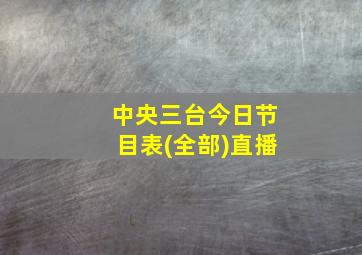 中央三台今日节目表(全部)直播